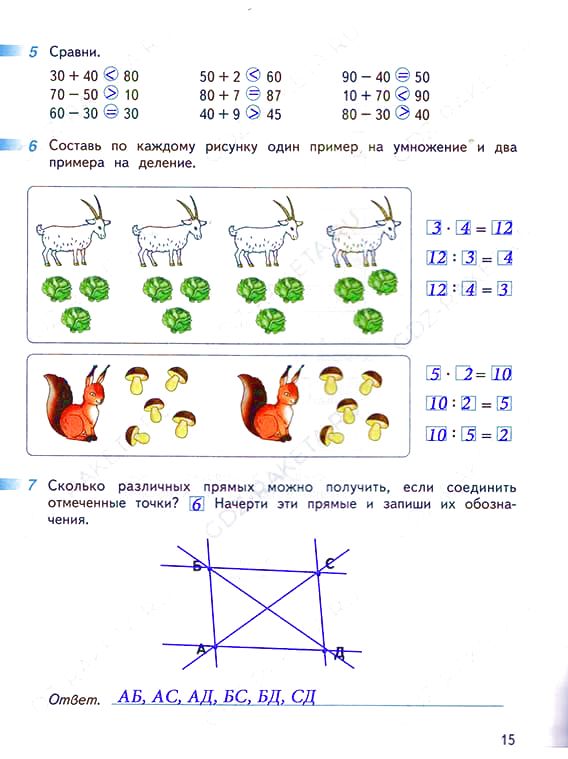 5 Сравни.

$30 + 40 < 80$
$70 - 50 > 10$
$60 - 30 = 30$

$50 + 2 < 60$
$80 + 7 = 87$
$40 + 9 > 45$

$90 - 40 = 50$
$10 + 70 < 90$
$80 - 30 > 40$

6 Составь по каждому рисунку один пример на умножение и два примера на деление.

$3 \cdot 4 = 12$
$12 : 3 = 4$
$12 : 4 = 3$

$5 \cdot 2 = 10$
$10 : 2 = 5$
$10 : 5 = 2$

7 Сколько различных прямых можно получить, если соединить отмеченные точки? 6 Начерти эти прямые и запиши их обозначения.

Б
С
А
Д

Ответ. АБ, АС, АД, БС, БД, СД

15